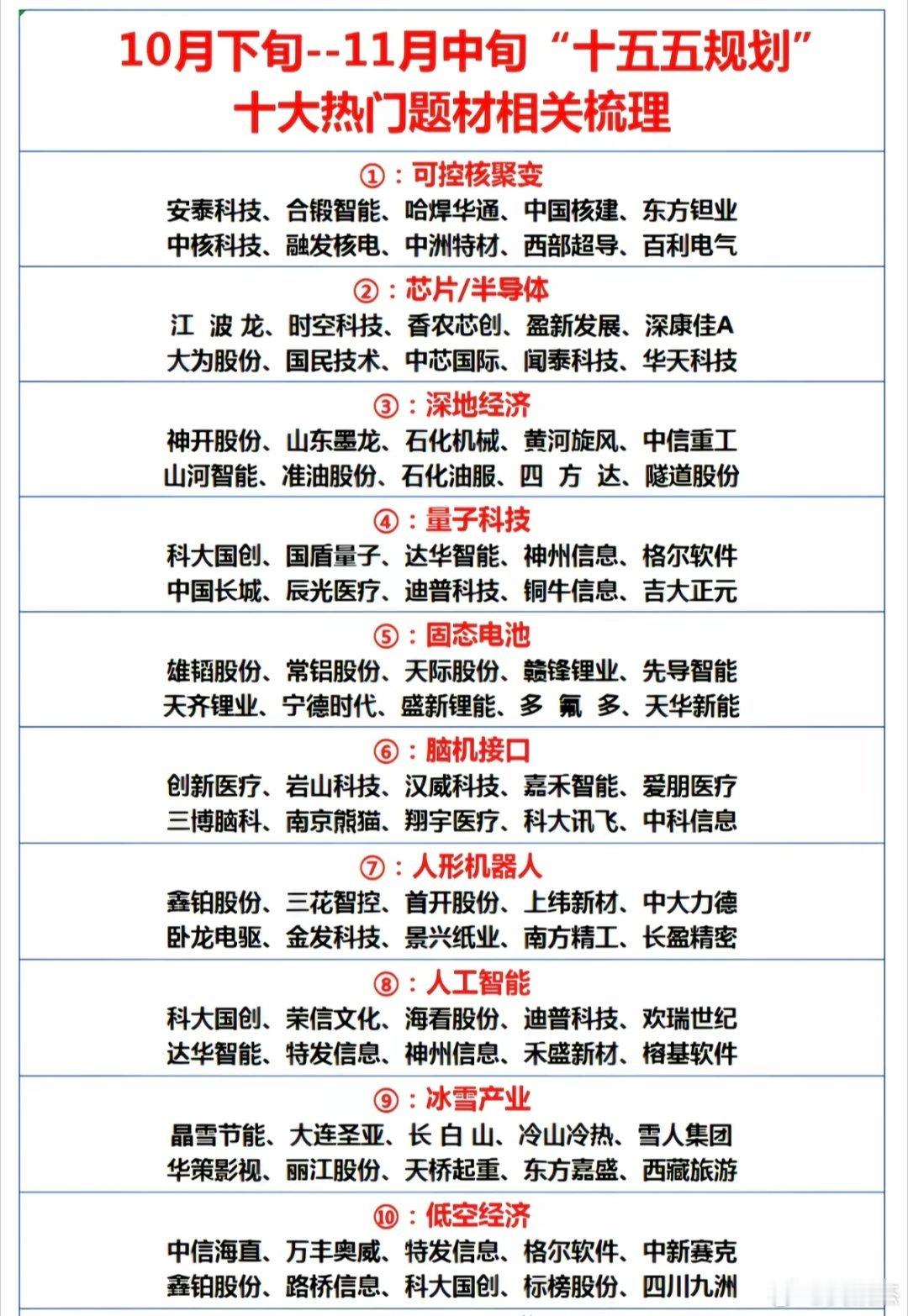 10月下旬--11月中旬“十五五规划”
十大热门题材相关梳理

①：可控核聚变
安泰科技、合锻智能、哈焊华通、中国核建、东方钽业
中核科技、融发核电、中洲特材、西部超导、百利电气

②：芯片/半导体
江 波 龙、时空科技、香农芯创、盈新发展、深康佳A
大为股份、国民技术、中芯国际、闻泰科技、华天科技

③：深地经济
神开股份、山东墨龙、石化机械、黄河旋风、中信重工
山河智能、准油股份、石化油服、四 方 达、隧道股份

④：量子科技
科大国创、国盾量子、达华智能、神州信息、格尔软件
中国长城、辰光医疗、迪普科技、铜牛信息、吉大正元

⑤：固态电池
雄韬股份、常铝股份、天际股份、赣锋锂业、先导智能
天齐锂业、宁德时代、盛新锂能、多 氟 多、天华新能

⑥：脑机接口
创新医疗、岩山科技、汉威科技、嘉禾智能、爱朋医疗
三博脑科、南京熊猫、翔宇医疗、科大讯飞、中科信息

⑦：人形机器人
鑫铂股份、三花智控、首开股份、上纬新材、中大力德
卧龙电驱、金发科技、景兴纸业、南方精工、长盈精密

⑧：人工智能
科大国创、荣信文化、海看股份、迪普科技、欢瑞世纪
达华智能、特发信息、神州信息、禾盛新材、榕基软件

⑨：冰雪产业
晶雪节能、大连圣亚、长 白 山、冷山冷热、雪人集团
华策影视、丽江股份、天桥起重、东方嘉盛、西藏旅游

⑩：低空经济
中信海直、万丰奥威、特发信息、格尔软件、中新赛克
鑫铂股份、路桥信息、科大国创、标榜股份、四川九洲